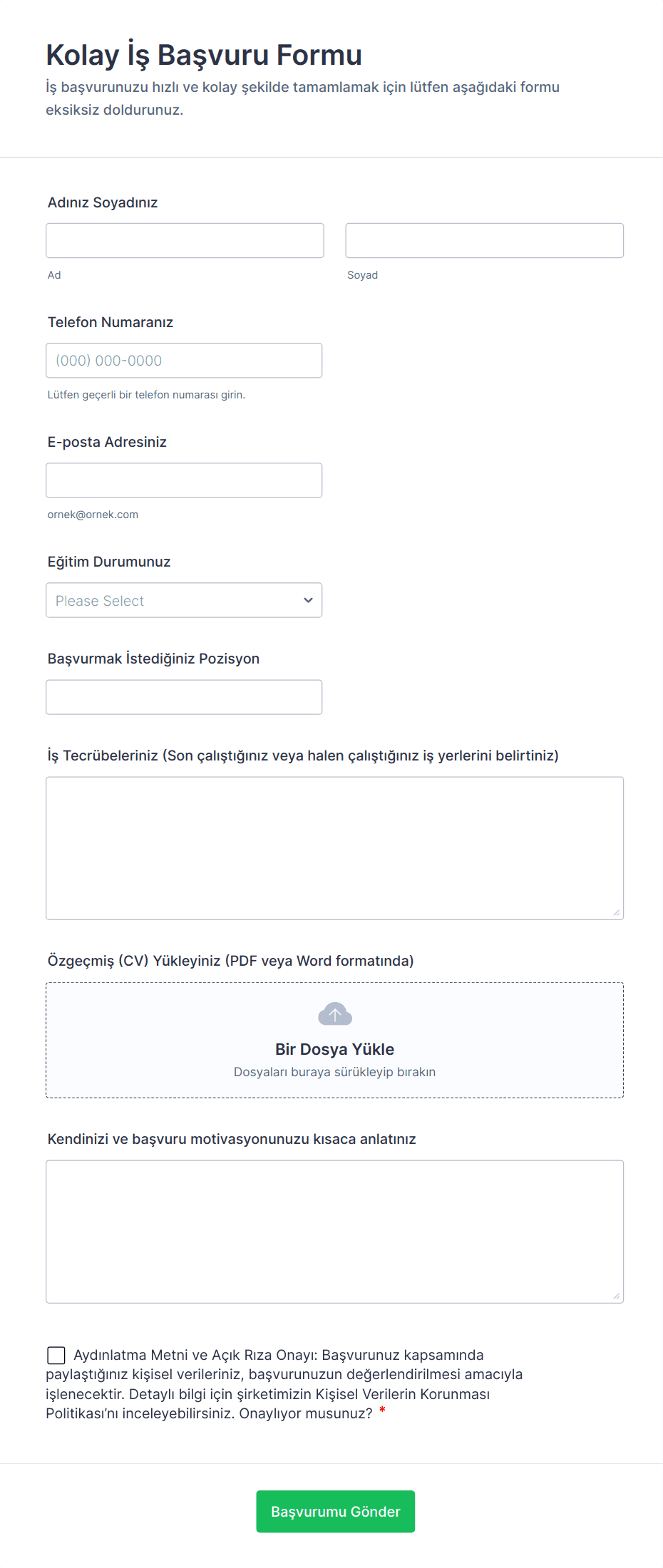 Kolay İş Başvuru Formu

İş başvurunuzu hızlı ve kolay şekilde tamamlamak için lütfen aşağıdaki formu eksiksiz doldurunuz.

Adınız Soyadınız

Ad

Soyad

Telefon Numaranız

(000) 000-0000

Lütfen geçerli bir telefon numarası girin.

E-posta Adresiniz

ornek@ornek.com

Eğitim Durumunuz

Please Select

Başvurmak İstediğiniz Pozisyon

İş Tecrübeleriniz (Son çalıştığınız veya halen çalıştığınız iş yerlerini belirtiniz)

Özgeçmiş (CV) Yükleyiniz (PDF veya Word formatında)

Bir Dosya Yükle

Dosyaları buraya sürükleyip bırakın

Kendinizi ve başvuru motivasyonunuzu kısaca anlatınız

Aydınlatma Metni ve Açık Rıza Onayı: Başvurunuz kapsamında paylaştığınız kişisel verileriniz, başvurunuzun değerlendirilmesi amacıyla işlenecektir. Detaylı bilgi için şirketimizin Kişisel Verilerin Korunması Politikası'nı inceleyebilirsiniz. Onaylıyor musunuz? *

Başvurumu Gönder